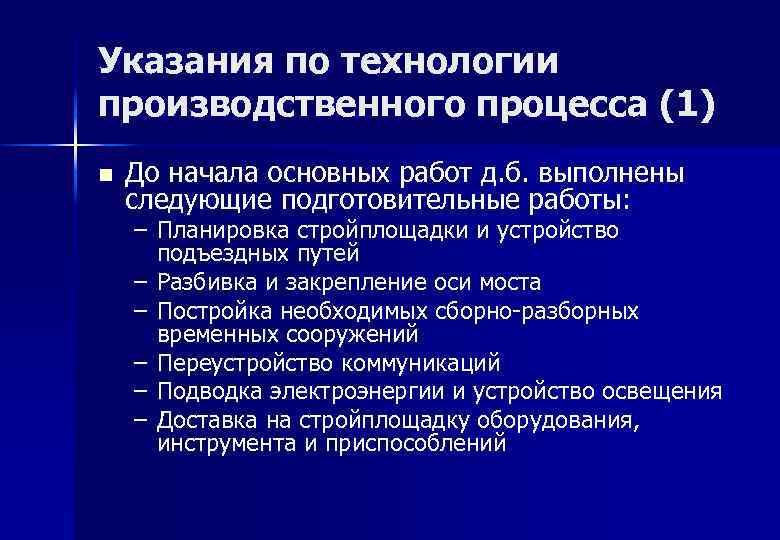 Указания по технологии производственного процесса (1)

■ До начала основных работ д.б. выполнены следующие подготовительные работы:
– Планировка стройплощадки и устройство подъездных путей
– Разбивка и закрепление оси моста
– Постройка необходимых сборно-разборных временных сооружений
– Переустройство коммуникаций
– Подводка электроэнергии и устройство освещения
– Доставка на стройплощадку оборудования, инструмента и приспособлений